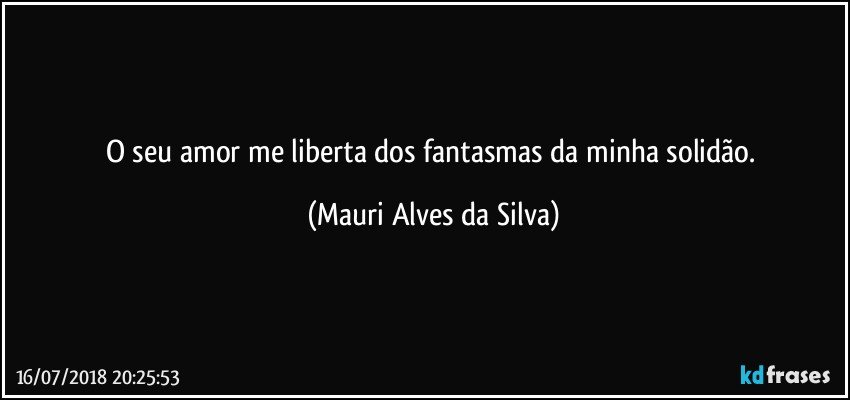 O seu amor me liberta dos fantasmas da minha solidão.

(Mauri Alves da Silva)

16/07/2018 20:25:53

kdfrases